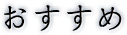 おすすめ